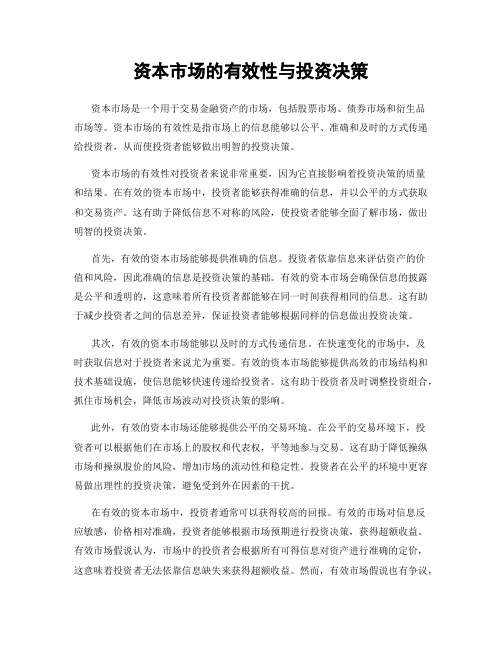 资本市场的有效性与投资决策

资本市场是一个用于交易金融资产的市场，包括股票市场、债券市场和衍生品市场等。资本市场的有效性是指市场上的信息能够以公平、准确和及时的方式传递给投资者，从而使投资者能够做出明智的投资决策。

资本市场的有效性对投资者来说非常重要，因为它直接影响着投资决策的质量和结果。在有效的资本市场中，投资者能够获得准确的信息，并以公平的方式获取和交易资产。这有助于降低信息不对称的风险，使投资者能够全面了解市场，做出明智的投资决策。

首先，有效的资本市场能够提供准确的信息。投资者依靠信息来评估资产的价值和风险，因此准确的信息是投资决策的基础。有效的资本市场会确保信息的披露是公平和透明的，这意味着所有投资者都能够在同一时间获得相同的信息。这有助于减少投资者之间的信息差异，保证投资者能够根据同样的信息做出投资决策。

其次，有效的资本市场能够以及时的方式传递信息。在快速变化的市场中，及时获取信息对于投资者来说尤为重要。有效的资本市场能够提供高效的市场结构和技术基础设施，使信息能够快速传递给投资者。这有助于投资者及时调整投资组合，抓住市场机会，降低市场波动对投资决策的影响。

此外，有效的资本市场还能够提供公平的交易环境。在公平的交易环境下，投资者可以根据他们在市场上的股权和代表权，平等地参与交易。这有助于降低操纵市场和操纵股价的风险，增加市场的流动性和稳定性。投资者在公平的环境中更容易做出理性的投资决策，避免受到外在因素的干扰。

在有效的资本市场中，投资者通常可以获得较高的回报。有效的市场对信息反应敏感，价格相对准确，投资者能够根据市场预期进行投资决策，获得超额收益。有效市场假说认为，市场中的投资者会根据所有可得信息对资产进行准确的定价，这意味着投资者无法依靠信息缺失来获得超额收益。然而，有效市场假说也有争议，